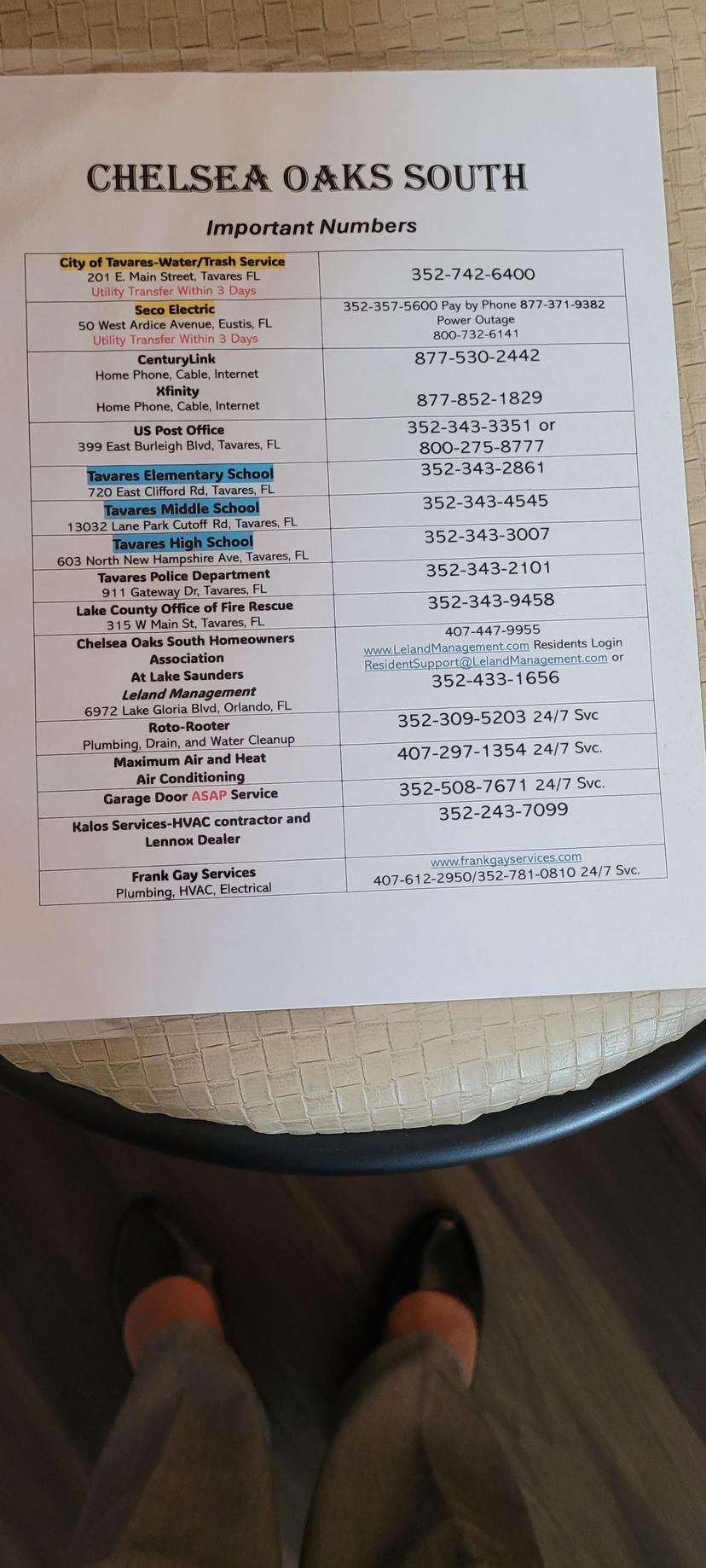 CHELSEA OAKS SOUTH

Important Numbers

| | |
|---|---|
| City of Tavares-Water/Trash Service 201 E. Main Street, Tavares FL Utility Transfer Within 3 Days | 352-742-6400 |
| Seco Electric 50 West Ardice Avenue, Eustis, FL Utility Transfer Within 3 Days | 352-357-5600 Pay by Phone 877-371-9382 Power Outage 800-732-6141 |
| CenturyLink Home Phone, Cable, Internet Xfinity Home Phone, Cable, Internet | 877-530-2442 877-852-1829 |
| US Post Office 399 East Burleigh Blvd, Tavares, FL | 352-343-3351 or 800-275-8777 |
| Tavares Elementary School 720 East Clifford Rd, Tavares, FL | 352-343-2861 |
| Tavares Middle School 13032 Lane Park Cutoff Rd, Tavares, FL | 352-343-4545 |
| Tavares High School 603 North New Hampshire Ave, Tavares, FL | 352-343-3007 |
| Tavares Police Department 911 Gateway Dr, Tavares, FL | 352-343-2101 |
| Lake County Office of Fire Rescue 315 W Main St, Tavares, FL | 352-343-9458 |
| Chelsea Oaks South Homeowners Association At Lake Saunders Leland Management 6972 Lake Gloria Blvd, Orlando, FL | 407-447-9955 www.LelandManagement.com Residents Login ResidentSupport@LelandManagement.com or 352-433-1656 |
| Roto-Rooter Plumbing, Drain, and Water Cleanup | 352-309-5203 24/7 Svc |
| Maximum Air and Heat Air Conditioning | 407-297-1354 24/7 Svc. |
| Garage Door ASAP Service | 352-508-7671 24/7 Svc. |
| Kalos Services-HVAC contractor and Lennox Dealer | 352-243-7099 |
| Frank Gay Services Plumbing, HVAC, Electrical | www.frankgayservices.com 407-612-2950/352-781-0810 24/7 Svc. |